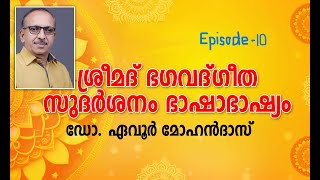 Episode -10

ശ്രീമദ് ഭഗവദ്ഗീത
സുദർശനം ഭാഷാഭാഷ്യം

ഡോ. ഏവൂർ മോഹൻദാസ്